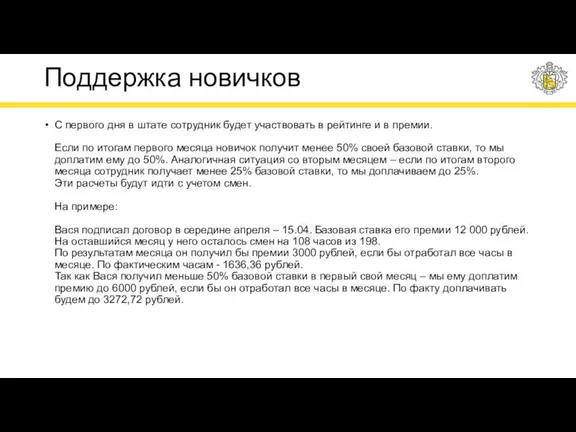 Поддержка новичков

• С первого дня в штате сотрудник будет участвовать в рейтинге и в премии.

Если по итогам первого месяца новичок получит менее 50% своей базовой ставки, то мы доплатим ему до 50%. Аналогичная ситуация со вторым месяцем – если по итогам второго месяца сотрудник получает менее 25% базовой ставки, то мы доплачиваем до 25%.
Эти расчеты будут идти с учетом смен.

На примере:

Вася подписал договор в середине апреля – 15.04. Базовая ставка его премии 12 000 рублей.
На оставшийся месяц у него осталось смен на 108 часов из 198.
По результатам месяца он получил бы премии 3000 рублей, если бы отработал все часы в месяце. По фактическим часам - 1636,36 рублей.
Так как Вася получил меньше 50% базовой ставки в первый свой месяц – мы ему доплатим премию до 6000 рублей, если бы он отработал все часы в месяце. По факту доплачивать будем до 3272,72 рублей.